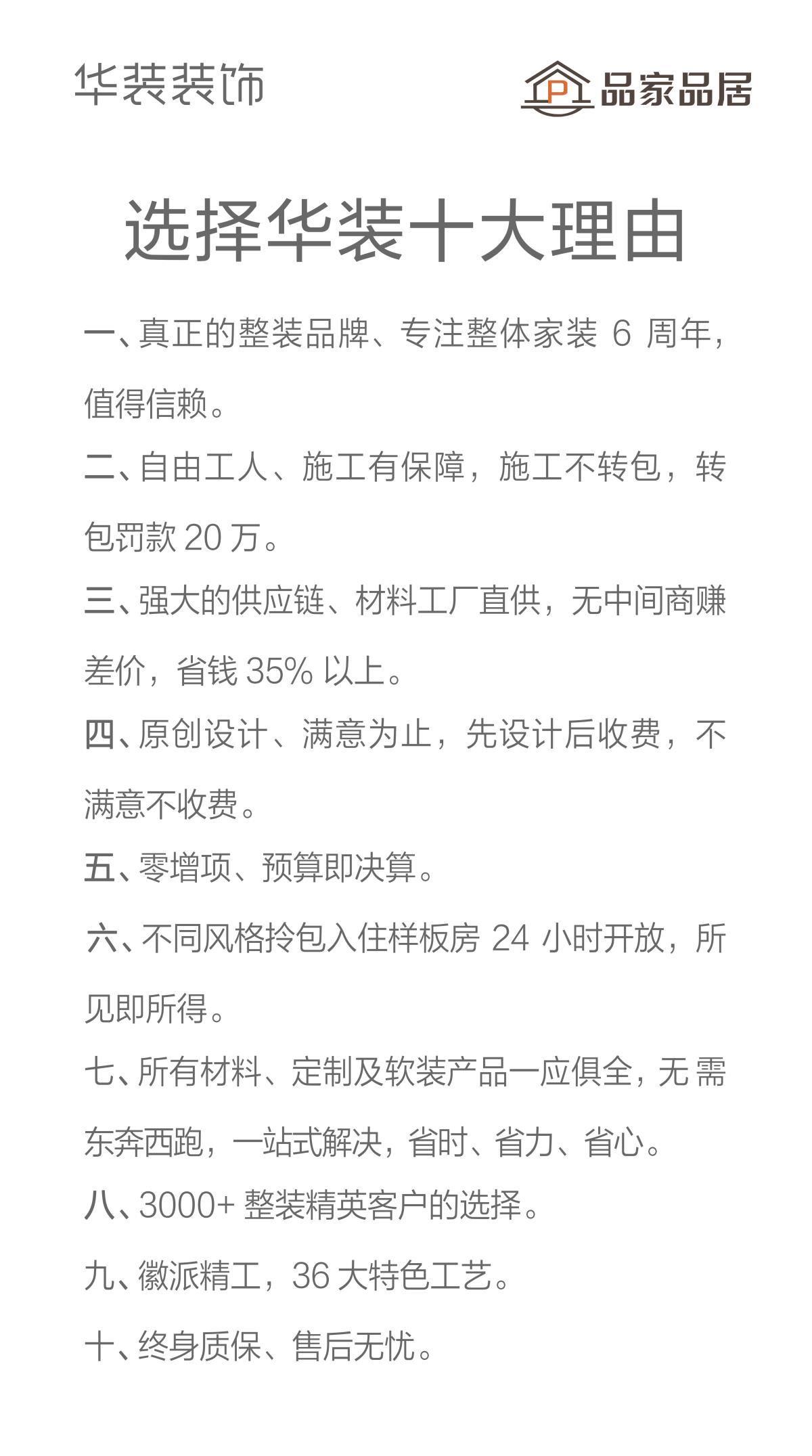 华装装饰

P 品家品居

选择华装十大理由

一、真正的整装品牌、专注整体家装 6 周年，值得信赖。

二、自由工人、施工有保障，施工不转包，转包罚款 20 万。

三、强大的供应链、材料工厂直供，无中间商赚差价，省钱 35% 以上。

四、原创设计、满意为止，先设计后收费，不满意不收费。

五、零增项、预算即决算。

六、不同风格拎包入住样板房 24 小时开放，所见即所得。

七、所有材料、定制及软装产品一应俱全，无需东奔西跑，一站式解决，省时、省力、省心。

八、3000+ 整装精英客户的选择。

九、徽派精工，36 大特色工艺。

十、终身质保、售后无忧。